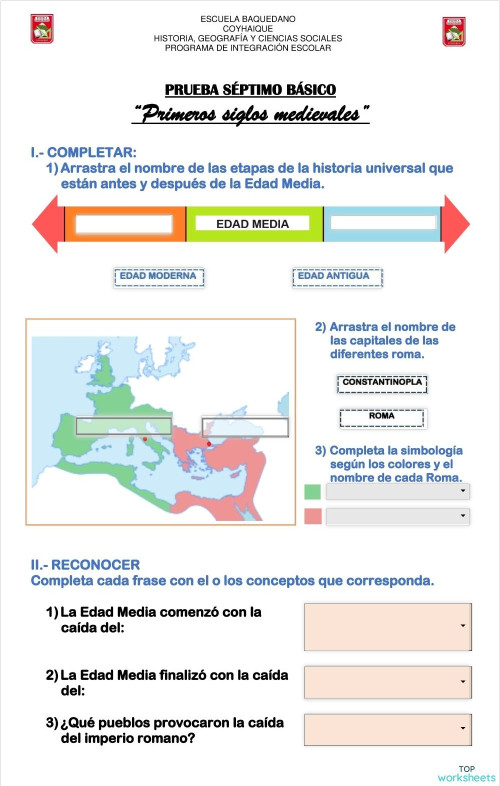 ESCUELA BAQUEDANO
COYHAIQUE
HISTORIA, GEOGRAFÍA Y CIENCIAS SOCIALES
PROGRAMA DE INTEGRACIÓN ESCOLAR

PRUEBA SÉPTIMO BÁSICO
"Primeros siglos medievales"

I.- COMPLETAR:
1) Arrastra el nombre de las etapas de la historia universal que están antes y después de la Edad Media.

EDAD MEDIA

EDAD MODERNA

EDAD ANTIGUA

2) Arrastra el nombre de las capitales de las diferentes roma.

CONSTANTINOPLA

ROMA

3) Completa la simbología según los colores y el nombre de cada Roma.

II.- RECONOCER
Completa cada frase con el o los conceptos que corresponda.

1) La Edad Media comenzó con la caída del:

2) La Edad Media finalizó con la caída del:

3) ¿Qué pueblos provocaron la caída del imperio romano?

TOP worksheets